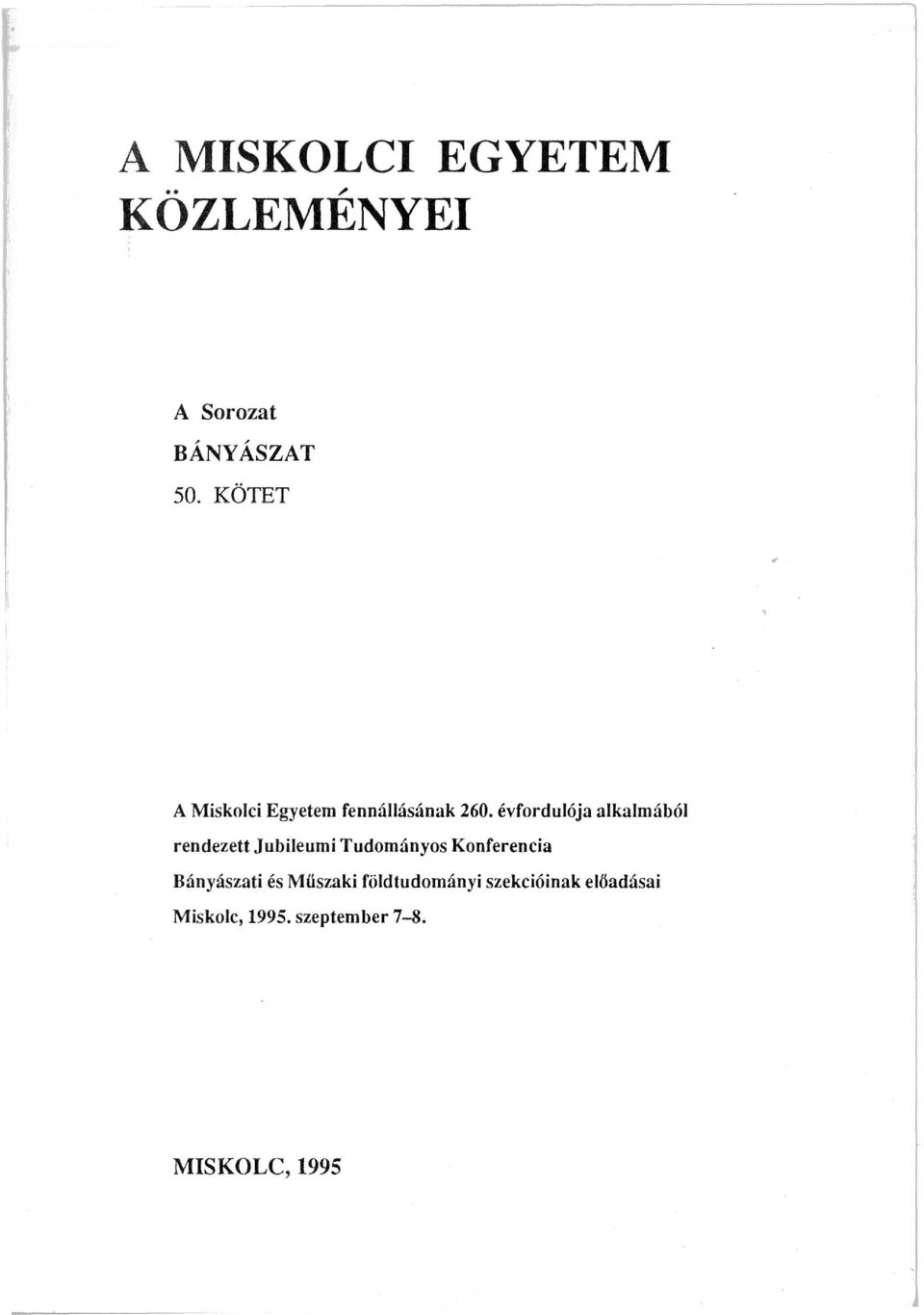 A MISKOLCI EGYETEM KÖZLEMÉNYEI

A Sorozat
BÁNYÁSZAT
50. KÖTET

A Miskolci Egyetem fennállásának 260. évfordulója alkalmából rendezett Jubileumi Tudományos Konferencia Bányászati és Műszaki földtudományi szekcióinak előadásai
Miskolc, 1995. szeptember 7–8.

MISKOLC, 1995